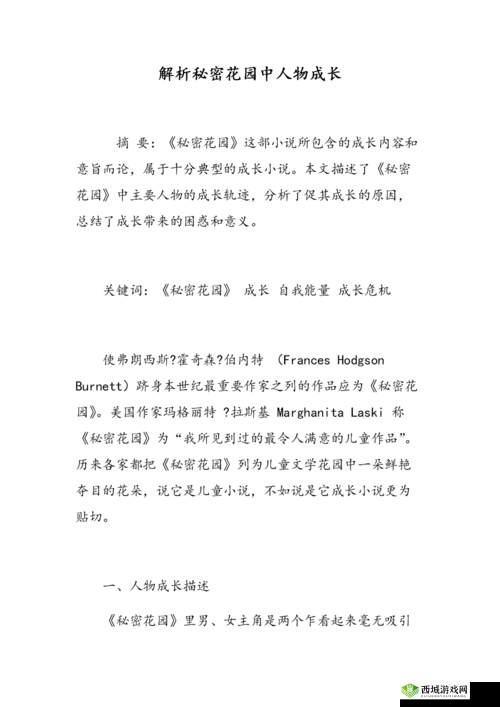 解析秘密花园中人物成长

摘 要：《秘密花园》这部小说所包含的成长内容和意旨而论，属于十分典型的成长小说。本文描述了《秘密花园》中主要人物的成长轨迹，分析了促其成长的原因，总结了成长带来的困惑和意义。

关键词：《秘密花园》 成长 自我能量 成长危机

使弗朗西斯?霍奇森?伯内特 （Frances Hodgson Burnett）跻身本世纪最重要作家之列的作品应为《秘密花园》。美国作家玛格丽特 ?拉斯基 Marghanita Laski 称《秘密花园》为“我所见到过的最令人满意的儿童作品”。历来各家都把《秘密花园》列为儿童文学花园中一朵鲜艳夺目的花朵，说它是儿童小说，不如说是它成长小说更为贴切。

一、人物成长描述

《秘密花园》里男、女主角是两个乍看起来毫无吸引

西城游戏网